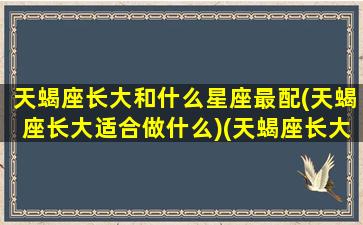 天蝎座长大和什么星座最配(天蝎座长大适合做什么)(天蝎座长大